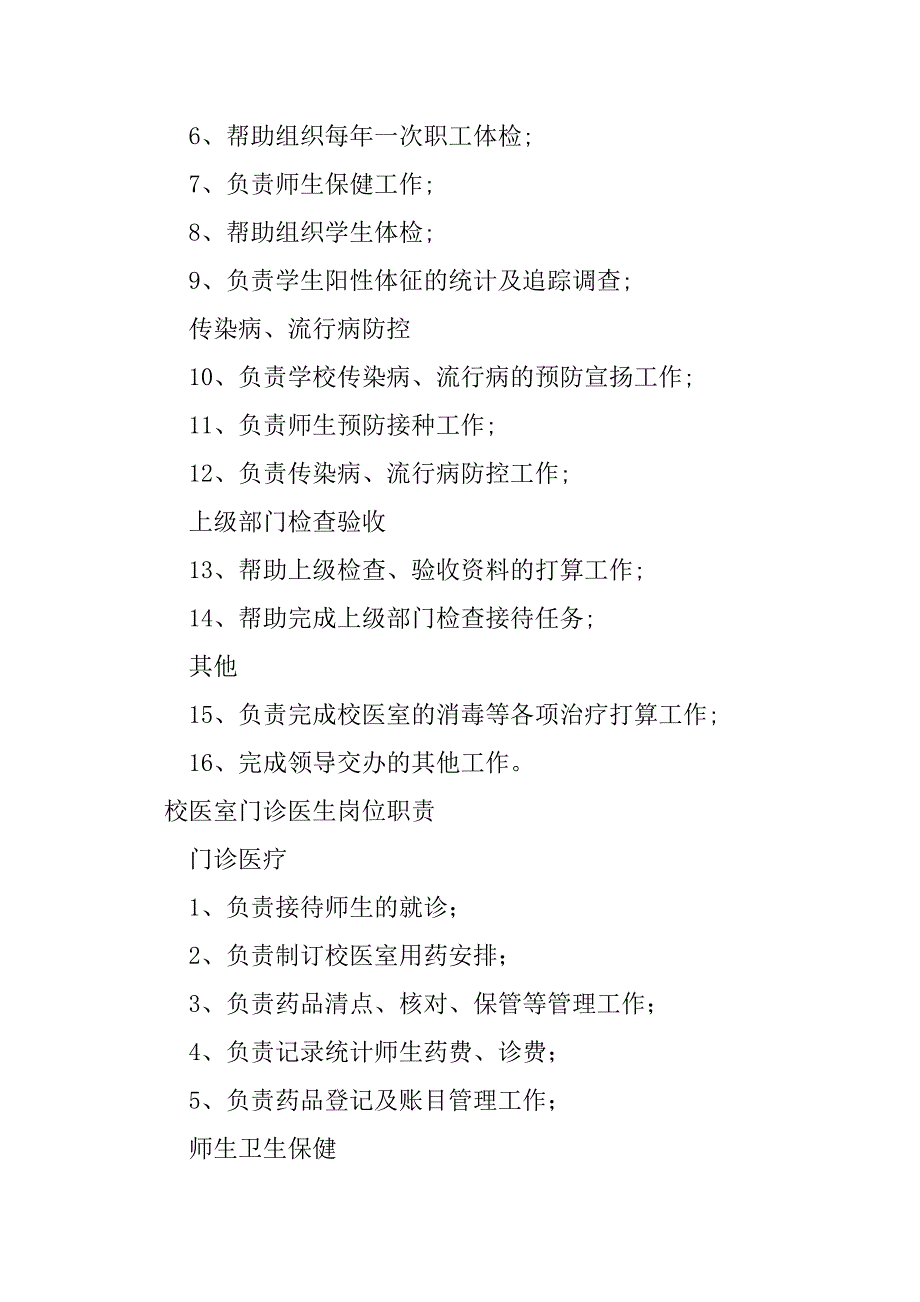 6、帮助组织每年一次职工体检；

7、负责师生保健工作；

8、帮助组织学生体检；

9、负责学生阳性体征的统计及追踪调查；

传染病、流行病防控

10、负责学校传染病、流行病的预防宣扬工作；

11、负责师生预防接种工作；

12、负责传染病、流行病防控工作；

上级部门检查验收

13、帮助上级检查、验收资料的打算工作；

14、帮助完成上级部门检查接待任务；

其他

15、负责完成校医室的消毒等各项治疗打算工作；

16、完成领导交办的其他工作。

校医室门诊医生岗位职责

门诊医疗

1、负责接待师生的就诊；

2、负责制订校医室用药安排；

3、负责药品清点、核对、保管等管理工作；

4、负责记录统计师生药费、诊费；

5、负责药品登记及账目管理工作；

师生卫生保健